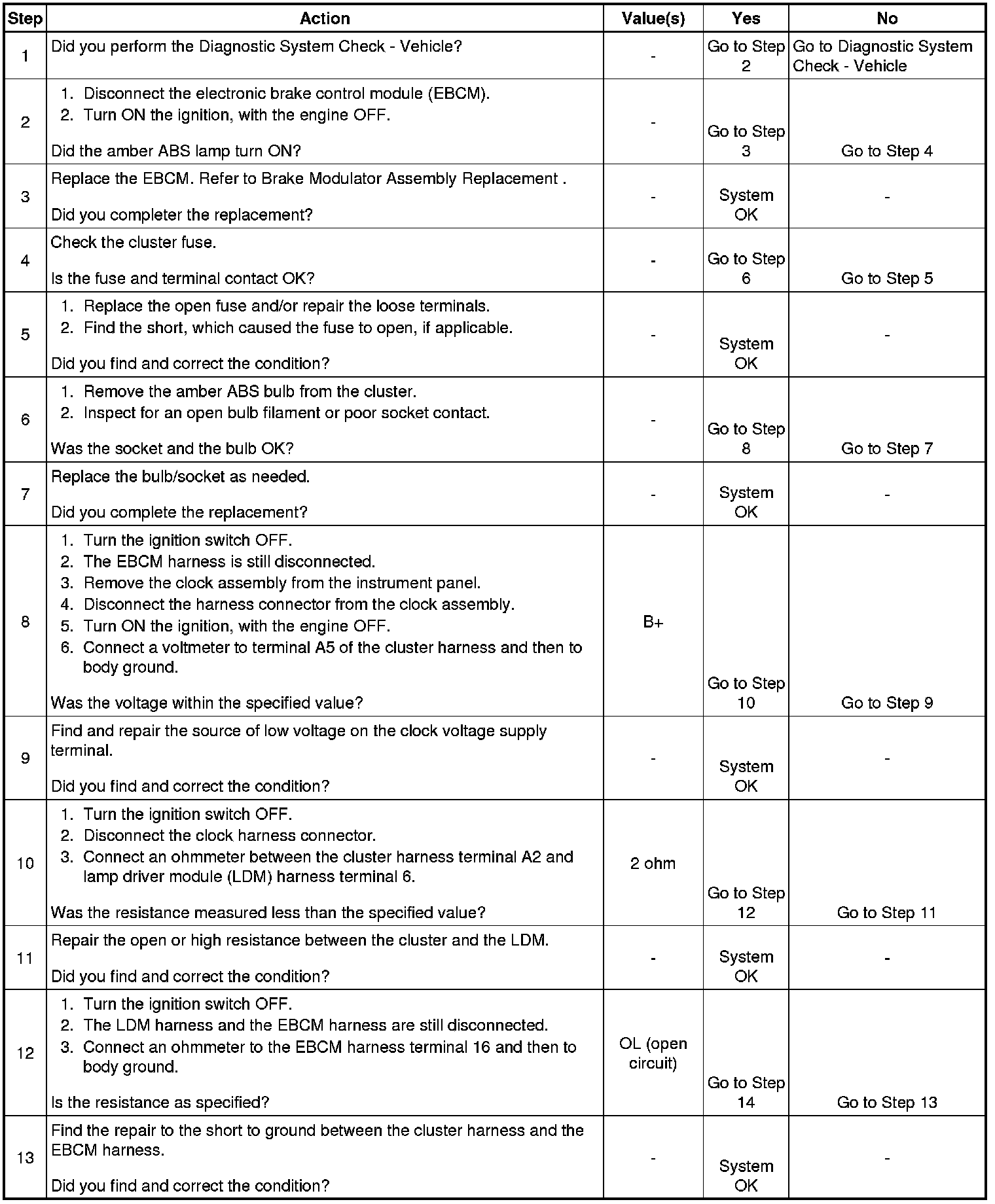 | Step | Action | Value(s) | Yes | No |
|---|---|---|---|---|
| 1 | Did you perform the Diagnostic System Check - Vehicle? | - | Go to Step 2 | Go to Diagnostic System Check - Vehicle |
| 2 | 1. Disconnect the electronic brake control module (EBCM). 2. Turn ON the ignition, with the engine OFF. Did the amber ABS lamp turn ON? | - | Go to Step 3 | Go to Step 4 |
| 3 | Replace the EBCM. Refer to Brake Modulator Assembly Replacement . Did you completer the replacement? | - | System OK | - |
| 4 | Check the cluster fuse. Is the fuse and terminal contact OK? | - | Go to Step 6 | Go to Step 5 |
| 5 | 1. Replace the open fuse and/or repair the loose terminals. 2. Find the short, which caused the fuse to open, if applicable. Did you find and correct the condition? | - | System OK | - |
| 6 | 1. Remove the amber ABS bulb from the cluster. 2. Inspect for an open bulb filament or poor socket contact. Was the socket and the bulb OK? | - | Go to Step 8 | Go to Step 7 |
| 7 | Replace the bulb/socket as needed. Did you complete the replacement? | - | System OK | - |
| 8 | 1. Turn the ignition switch OFF. 2. The EBCM harness is still disconnected. 3. Remove the clock assembly from the instrument panel. 4. Disconnect the harness connector from the clock assembly. 5. Turn ON the ignition, with the engine OFF. 6. Connect a voltmeter to terminal A5 of the cluster harness and then to body ground. Was the voltage within the specified value? | B+ | Go to Step 10 | Go to Step 9 |
| 9 | Find and repair the source of low voltage on the clock voltage supply terminal. Did you find and correct the condition? | - | System OK | - |
| 10 | 1. Turn the ignition switch OFF. 2. Disconnect the clock harness connector. 3. Connect an ohmmeter between the cluster harness terminal A2 and lamp driver module (LDM) harness terminal 6. Was the resistance measured less than the specified value? | 2 ohm | Go to Step 12 | Go to Step 11 |
| 11 | Repair the open or high resistance between the cluster and the LDM. Did you find and correct the condition? | - | System OK | - |
| 12 | 1. Turn the ignition switch OFF. 2. The LDM harness and the EBCM harness are still disconnected. 3. Connect an ohmmeter to the EBCM harness terminal 16 and then to body ground. Is the resistance as specified? | OL (open circuit) | Go to Step 14 | Go to Step 13 |
| 13 | Find the repair to the short to ground between the cluster harness and the EBCM harness. Did you find and correct the condition? | - | System OK | - |